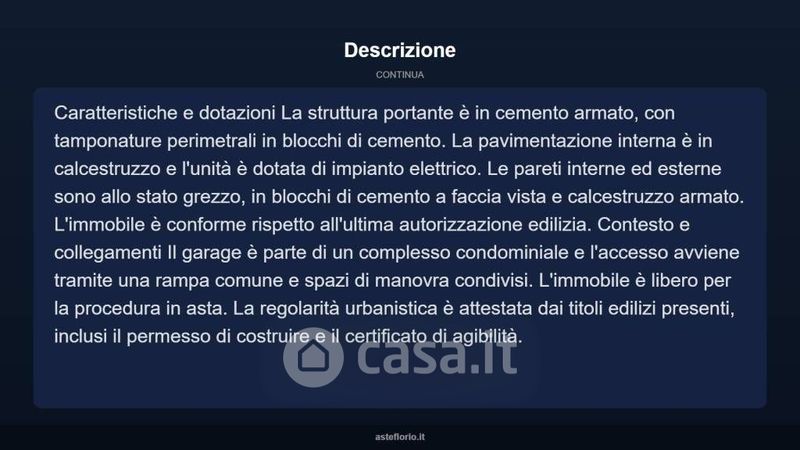 Descrizione

CONTINUA

Caratteristiche e dotazioni La struttura portante è in cemento armato, con tamponature perimetrali in blocchi di cemento. La pavimentazione interna è in calcestruzzo e l'unità è dotata di impianto elettrico. Le pareti interne ed esterne sono allo stato grezzo, in blocchi di cemento a faccia vista e calcestruzzo armato. L'immobile è conforme rispetto all'ultima autorizzazione edilizia. Contesto e collegamenti Il garage è parte di un complesso condominiale e l'accesso avviene tramite una rampa comune e spazi di manovra condivisi. L'immobile è libero per la procedura in asta. La regolarità urbanistica è attestata dai titoli edilizi presenti, inclusi il permesso di costruire e il certificato di agibilità.

casa.it

asteflorio.it